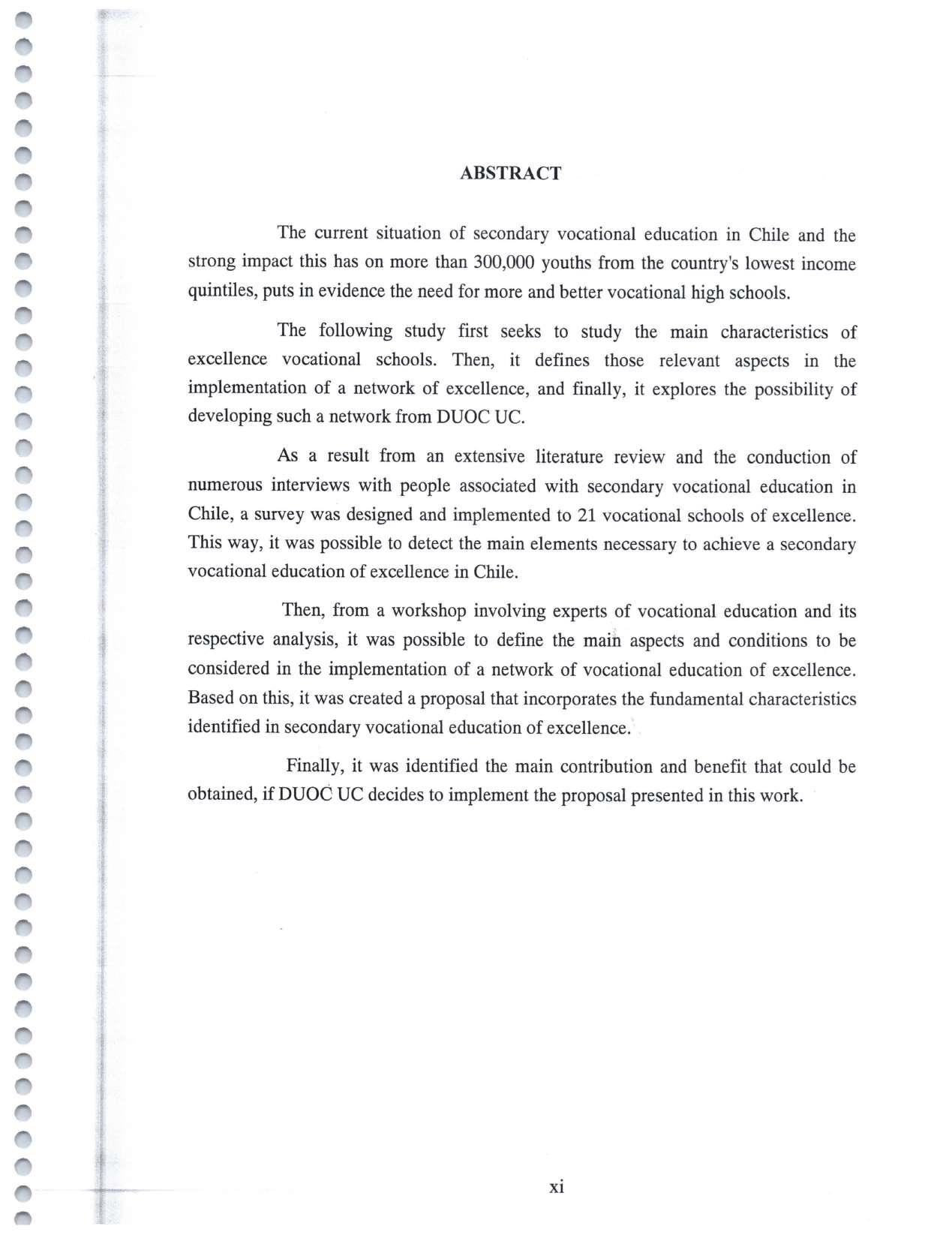 ABSTRACT

The current situation of secondary vocational education in Chile and the strong impact this has on more than 300,000 youths from the country's lowest income quintiles, puts in evidence the need for more and better vocational high schools.

The following study first seeks to study the main characteristics of excellence vocational schools. Then, it defines those relevant aspects in the implementation of a network of excellence, and finally, it explores the possibility of developing such a network from DUOC UC.

As a result from an extensive literature review and the conduction of numerous interviews with people associated with secondary vocational education in Chile, a survey was designed and implemented to 21 vocational schools of excellence. This way, it was possible to detect the main elements necessary to achieve a secondary vocational education of excellence in Chile.

Then, from a workshop involving experts of vocational education and its respective analysis, it was possible to define the main aspects and conditions to be considered in the implementation of a network of vocational education of excellence. Based on this, it was created a proposal that incorporates the fundamental characteristics identified in secondary vocational education of excellence.

Finally, it was identified the main contribution and benefit that could be obtained, if DUOC UC decides to implement the proposal presented in this work.

xi